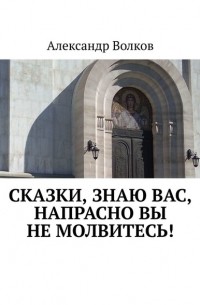 Александр Волков

СКАЗКИ, ЗНАЮ ВАС, НАПРАСНО ВЫ НЕ МОЛВИТЕСЬ!